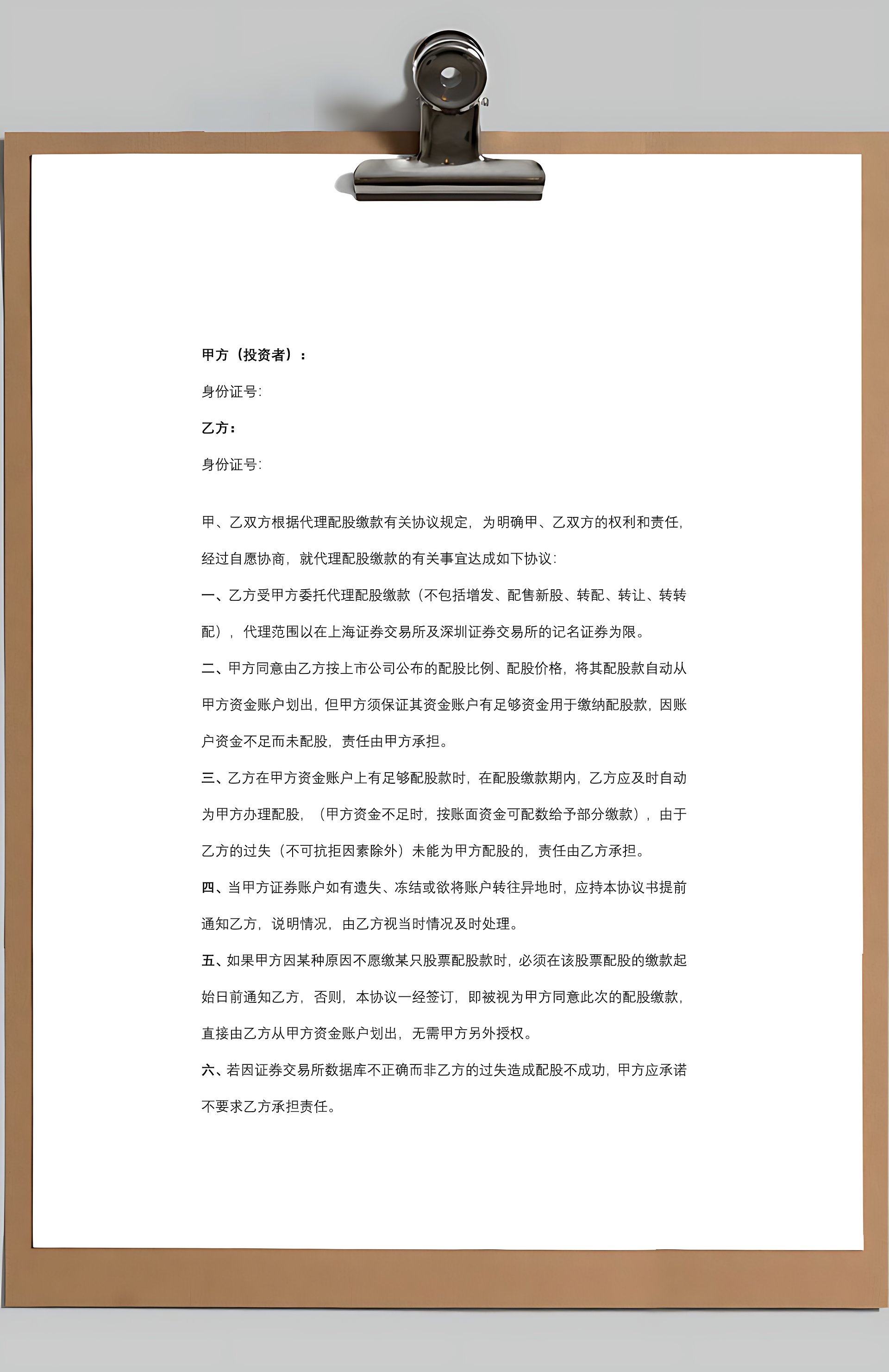 甲方（投资者）：

身份证号：

乙方：

身份证号：

甲、乙双方根据代理配股缴款有关协议规定，为明确甲、乙双方的权利和责任，经过自愿协商，就代理配股缴款的有关事宜达成如下协议：

一、乙方受甲方委托代理配股缴款（不包括增发、配售新股、转配、转让、转转配），代理范围以在上海证券交易所及深圳证券交易所的记名证券为限。

二、甲方同意由乙方按上市公司公布的配股比例、配股价格，将其配股款自动从甲方资金账户划出，但甲方须保证其资金账户有足够资金用于缴纳配股款，因账户资金不足而未配股，责任由甲方承担。

三、乙方在甲方资金账户上有足够配股款时，在配股缴款期内，乙方应及时自动为甲方办理配股，（甲方资金不足时，按账面资金可配数给予部分缴款），由于乙方的过失（不可抗拒因素除外）未能为甲方配股的，责任由乙方承担。

四、当甲方证券账户如有遗失、冻结或欲将账户转往异地时，应持本协议书提前通知乙方，说明情况，由乙方视当时情况及时处理。

五、如果甲方因某种原因不愿缴某只股票配股款时，必须在该股票配股的缴款起始日前通知乙方，否则，本协议一经签订，即被视为甲方同意此次的配股缴款，直接由乙方从甲方资金账户划出，无需甲方另外授权。

六、若因证券交易所数据库不正确而非乙方的过失造成配股不成功，甲方应承诺不要求乙方承担责任。